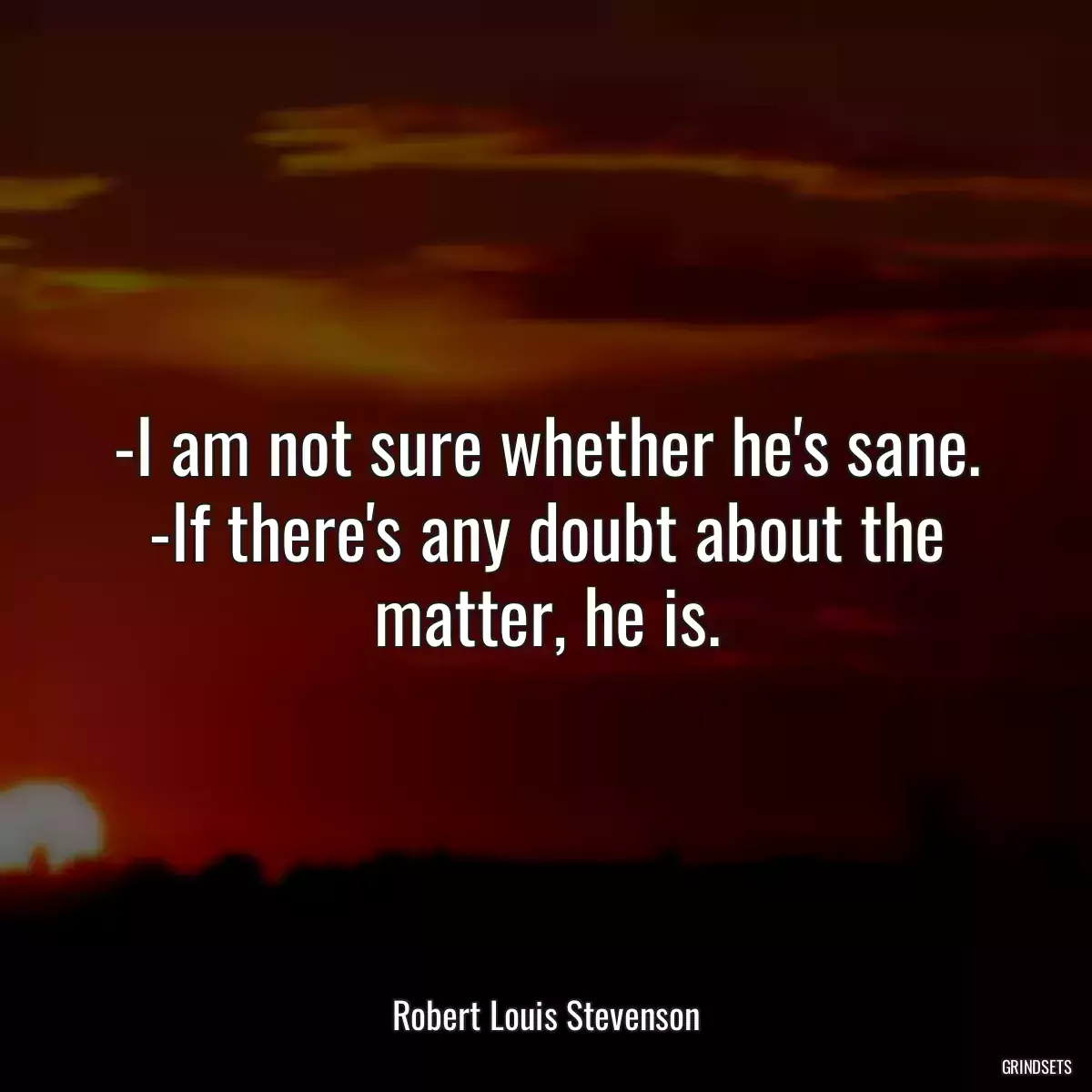 -I am not sure whether he's sane. -If there's any doubt about the matter, he is.

Robert Louis Stevenson

GRINDSETS